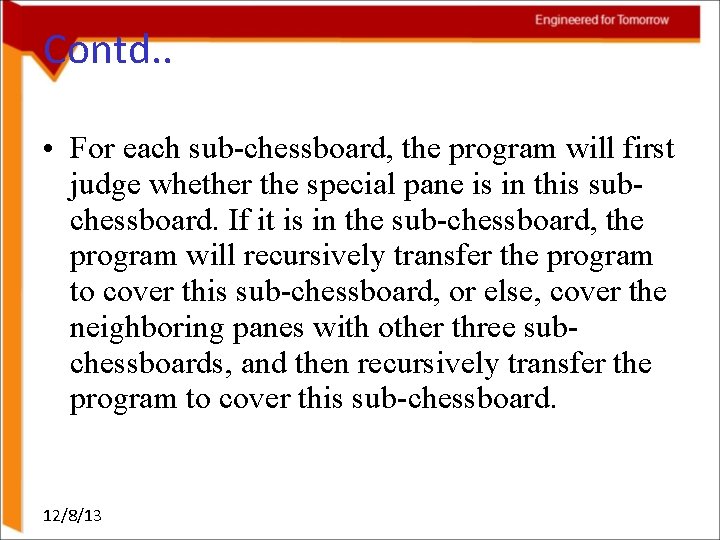 Engineered for Tomorrow

Contd..

• For each sub-chessboard, the program will first judge whether the special pane is in this sub-chessboard. If it is in the sub-chessboard, the program will recursively transfer the program to cover this sub-chessboard, or else, cover the neighboring panes with other three sub-chessboards, and then recursively transfer the program to cover this sub-chessboard.

12/8/13